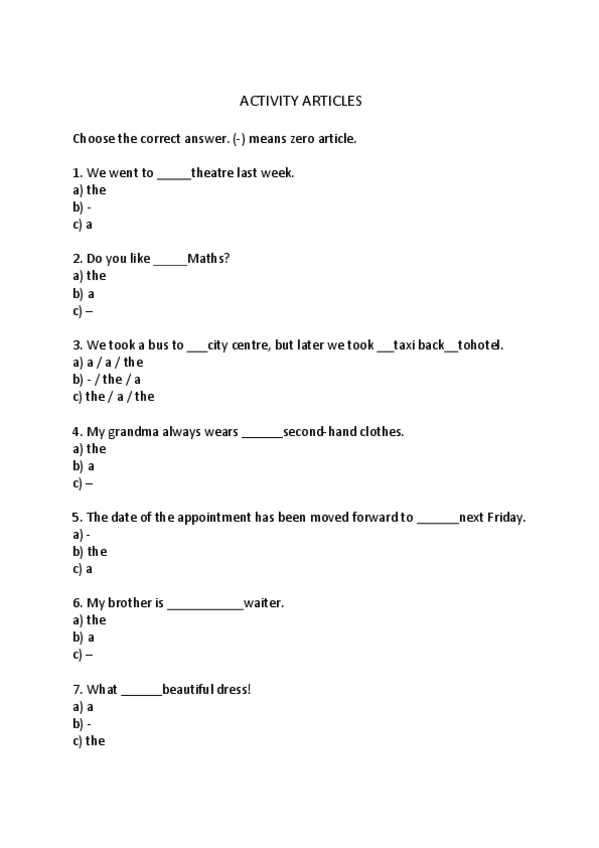 ACTIVITY ARTICLES

Choose the correct answer. (-) means zero article.

1. We went to _____theatre last week.
a) the
b) -
c) a

2. Do you like _____Maths?
a) the
b) a
c) –

3. We took a bus to ___city centre, but later we took ___taxi back__tohotel.
a) a / a / the
b) - / the / a
c) the / a / the

4. My grandma always wears ______second-hand clothes.
a) the
b) a
c) –

5. The date of the appointment has been moved forward to ______next Friday.
a) -
b) the
c) a

6. My brother is ___________waiter.
a) the
b) a
c) –

7. What ______beautiful dress!
a) a
b) -
c) the